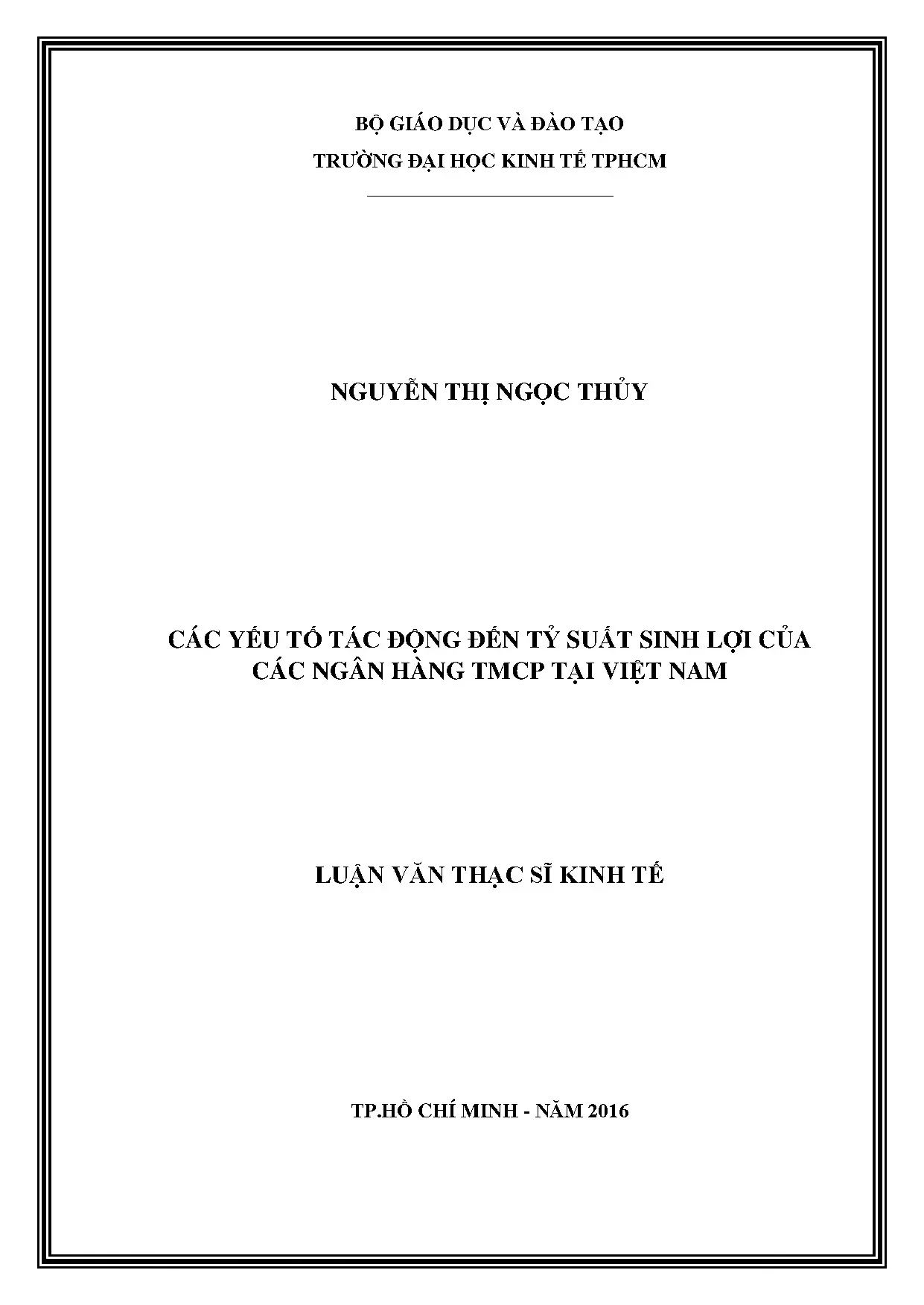 BỘ GIÁO DỤC VÀ ĐÀO TẠO
TRƯỜNG ĐẠI HỌC KINH TẾ TPHCM

NGUYỄN THỊ NGỌC THỦY

CÁC YẾU TỐ TÁC ĐỘNG ĐẾN TỶ SUẤT SINH LỢI CỦA
CÁC NGÂN HÀNG TMCP TẠI VIỆT NAM

LUẬN VĂN THẠC SĨ KINH TẾ

TP.HỒ CHÍ MINH - NĂM 2016